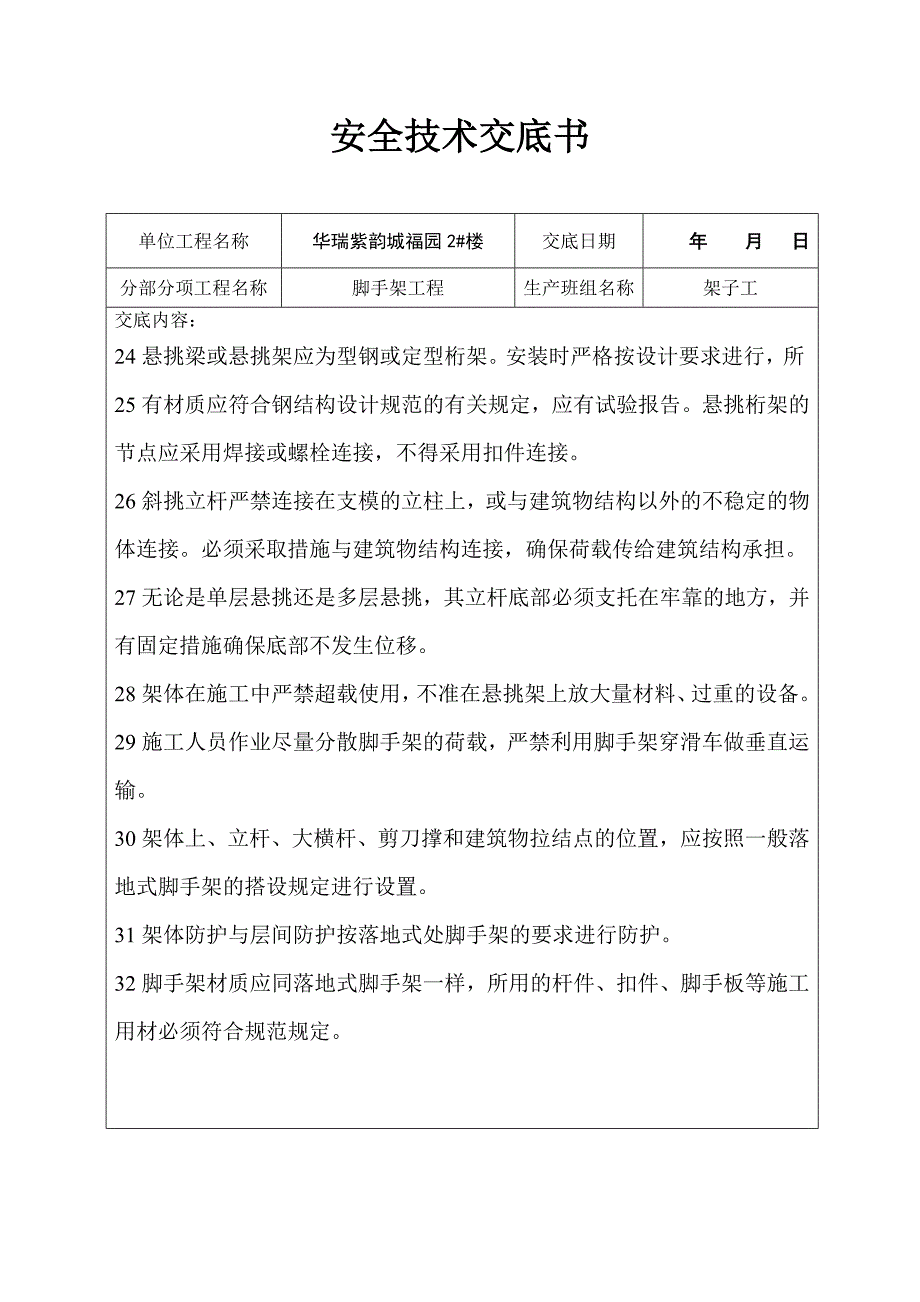 安全技术交底书

| 单位工程名称 | 华瑞紫韵城福园 2#楼 | 交底日期 | 年 月 日 |
|---|---|---|---|
| 分部分项工程名称 | 脚手架工程 | 生产班组名称 | 架子工 |

交底内容：

24 悬挑梁或悬挑架应为型钢或定型桁架。安装时严格按设计要求进行，所

25 有材质应符合钢结构设计规范的有关规定，应有试验报告。悬挑桁架的节点应采用焊接或螺栓连接，不得采用扣件连接。

26 斜挑立杆严禁连接在支模的立柱上，或与建筑物结构以外的不稳定的物体连接。必须采取措施与建筑物结构连接，确保荷载传给建筑结构承担。

27 无论是单层悬挑还是多层悬挑，其立杆底部必须支托在牢靠的地方，并有固定措施确保底部不发生位移。

28 架体在施工中严禁超载使用，不准在悬挑架上放大量材料、过重的设备。

29 施工人员作业尽量分散脚手架的荷载，严禁利用脚手架穿滑车做垂直运输。

30 架体上、立杆、大横杆、剪刀撑和建筑物拉结点的位置，应按照一般落地式脚手架的搭设规定进行设置。

31 架体防护与层间防护按落地式处脚手架的要求进行防护。

32 脚手架材质应同落地式脚手架一样，所用的杆件、扣件、脚手板等施工用材必须符合规范规定。